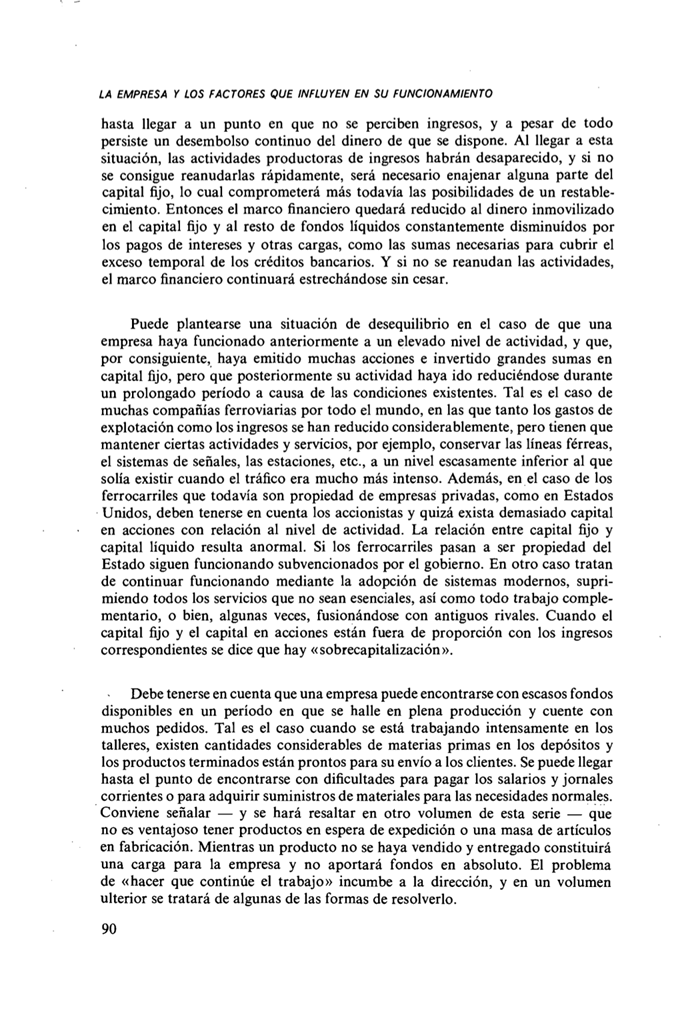 LA EMPRESA Y LOS FACTORES QUE INFLUYEN EN SU FUNCIONAMIENTO

hasta llegar a un punto en que no se perciben ingresos, y a pesar de todo persiste un desembolso continuo del dinero de que se dispone. Al llegar a esta situación, las actividades productoras de ingresos habrán desaparecido, y si no se consigue reanudarlas rápidamente, será necesario enajenar alguna parte del capital fijo, lo cual comprometerá más todavía las posibilidades de un restablecimiento. Entonces el marco financiero quedará reducido al dinero inmovilizado en el capital fijo y al resto de fondos líquidos constantemente disminuídos por los pagos de intereses y otras cargas, como las sumas necesarias para cubrir el exceso temporal de los créditos bancarios. Y si no se reanudan las actividades, el marco financiero continuará estrechándose sin cesar.

Puede plantearse una situación de desequilibrio en el caso de que una empresa haya funcionado anteriormente a un elevado nivel de actividad, y que, por consiguiente, haya emitido muchas acciones e invertido grandes sumas en capital fijo, pero que posteriormente su actividad haya ido reduciéndose durante un prolongado período a causa de las condiciones existentes. Tal es el caso de muchas compañías ferroviarias por todo el mundo, en las que tanto los gastos de explotación como los ingresos se han reducido considerablemente, pero tienen que mantener ciertas actividades y servicios, por ejemplo, conservar las líneas férreas, el sistemas de señales, las estaciones, etc., a un nivel escasamente inferior al que solía existir cuando el tráfico era mucho más intenso. Además, en el caso de los ferrocarriles que todavía son propiedad de empresas privadas, como en Estados Unidos, deben tenerse en cuenta los accionistas y quizá exista demasiado capital en acciones con relación al nivel de actividad. La relación entre capital fijo y capital líquido resulta anormal. Si los ferrocarriles pasan a ser propiedad del Estado siguen funcionando subvencionados por el gobierno. En otro caso tratan de continuar funcionando mediante la adopción de sistemas modernos, suprimiendo todos los servicios que no sean esenciales, así como todo trabajo complementario, o bien, algunas veces, fusionándose con antiguos rivales. Cuando el capital fijo y el capital en acciones están fuera de proporción con los ingresos correspondientes se dice que hay «sobrecapitalización».

Debe tenerse en cuenta que una empresa puede encontrarse con escasos fondos disponibles en un período en que se halle en plena producción y cuente con muchos pedidos. Tal es el caso cuando se está trabajando intensamente en los talleres, existen cantidades considerables de materias primas en los depósitos y los productos terminados están prontos para su envío a los clientes. Se puede llegar hasta el punto de encontrarse con dificultades para pagar los salarios y jornales corrientes o para adquirir suministros de materiales para las necesidades normales. Conviene señalar — y se hará resaltar en otro volumen de esta serie — que no es ventajoso tener productos en espera de expedición o una masa de artículos en fabricación. Mientras un producto no se haya vendido y entregado constituirá una carga para la empresa y no aportará fondos en absoluto. El problema de «hacer que continúe el trabajo» incumbe a la dirección, y en un volumen ulterior se tratará de algunas de las formas de resolverlo.

90